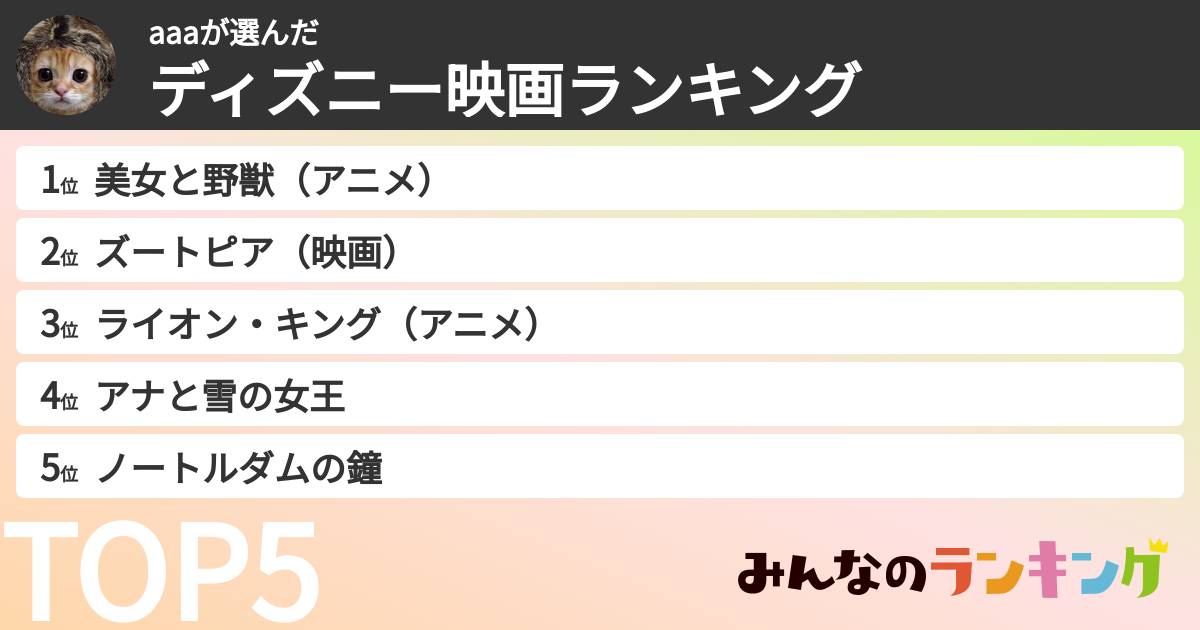 aaaが選んだ
ディズニー映画ランキング

1位 美女と野獣（アニメ）
2位 ズートピア（映画）
3位 ライオン・キング（アニメ）
4位 アナと雪の女王
5位 ノートルダムの鐘

TOP5

みんなのランキング